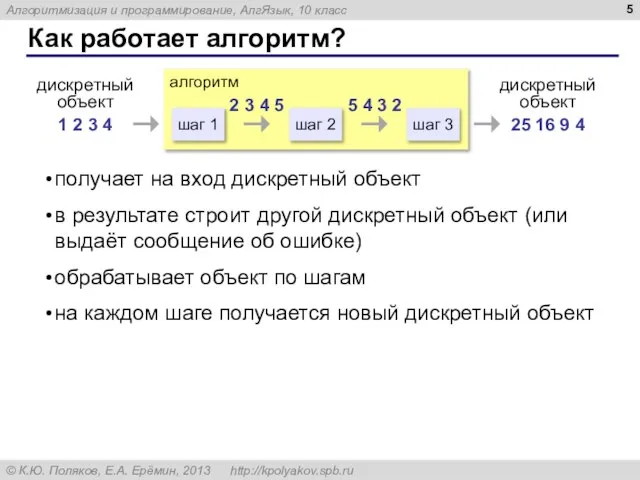 Алгоритмизация и программирование, АлгЯзык, 10 класс

5

Как работает алгоритм?

дискретный объект
1 2 3 4

алгоритм

шаг 1

2 3 4 5

шаг 2

5 4 3 2

шаг 3

дискретный объект
25 16 9 4

• получает на вход дискретный объект

• в результате строит другой дискретный объект (или выдаёт сообщение об ошибке)

• обрабатывает объект по шагам

• на каждом шаге получается новый дискретный объект

© К.Ю. Поляков, Е.А. Ерёмин, 2013 http://kpolyakov.spb.ru